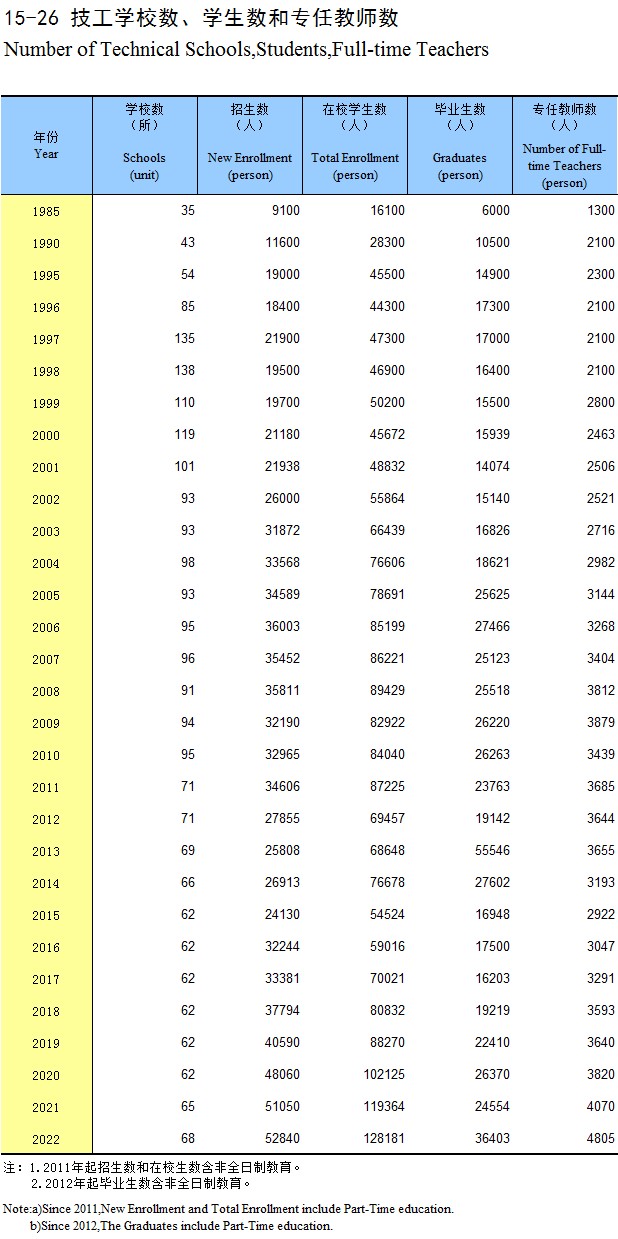 15-26 技工学校数、学生数和专任教师数
Number of Technical Schools,Students,Full-time Teachers

| 年份 Year | 学校数（所） Schools (unit) | 招生数（人） New Enrollment (person) | 在校学生数（人） Total Enrollment (person) | 毕业生数（人） Graduates (person) | 专任教师数（人） Number of Full-time Teachers (person) |
|---|---|---|---|---|---|
| 1985 | 35 | 9100 | 16100 | 6000 | 1300 |
| 1990 | 43 | 11600 | 28300 | 10500 | 2100 |
| 1995 | 54 | 19000 | 45500 | 14900 | 2300 |
| 1996 | 85 | 18400 | 44300 | 17300 | 2100 |
| 1997 | 135 | 21900 | 47300 | 17000 | 2100 |
| 1998 | 138 | 19500 | 46900 | 16400 | 2100 |
| 1999 | 110 | 19700 | 50200 | 15500 | 2800 |
| 2000 | 119 | 21180 | 45672 | 15939 | 2463 |
| 2001 | 101 | 21938 | 48832 | 14074 | 2506 |
| 2002 | 93 | 26000 | 55864 | 15140 | 2521 |
| 2003 | 93 | 31872 | 66439 | 16826 | 2716 |
| 2004 | 98 | 33568 | 76606 | 18621 | 2982 |
| 2005 | 93 | 34589 | 78691 | 25625 | 3144 |
| 2006 | 95 | 36003 | 85199 | 27466 | 3268 |
| 2007 | 96 | 35452 | 86221 | 25123 | 3404 |
| 2008 | 91 | 35811 | 89429 | 25518 | 3812 |
| 2009 | 94 | 32190 | 82922 | 26220 | 3879 |
| 2010 | 95 | 32965 | 84040 | 26263 | 3439 |
| 2011 | 71 | 34606 | 87225 | 23763 | 3685 |
| 2012 | 71 | 27855 | 69457 | 19142 | 3644 |
| 2013 | 69 | 25808 | 68648 | 55546 | 3655 |
| 2014 | 66 | 26913 | 76678 | 27602 | 3193 |
| 2015 | 62 | 24130 | 54524 | 16948 | 2922 |
| 2016 | 62 | 32244 | 59016 | 17500 | 3047 |
| 2017 | 62 | 33381 | 70021 | 16203 | 3291 |
| 2018 | 62 | 37794 | 80832 | 19219 | 3593 |
| 2019 | 62 | 40590 | 88270 | 22410 | 3640 |
| 2020 | 62 | 48060 | 102125 | 26370 | 3820 |
| 2021 | 65 | 51050 | 119364 | 24554 | 4070 |
| 2022 | 68 | 52840 | 128181 | 36403 | 4805 |

注：1. 2011年起招生数和在校生数含非全日制教育。
2. 2012年起毕业生数含非全日制教育。

Note:a)Since 2011,New Enrollment and Total Enrollment include Part-Time education.
b)Since 2012,The Graduates include Part-Time education.